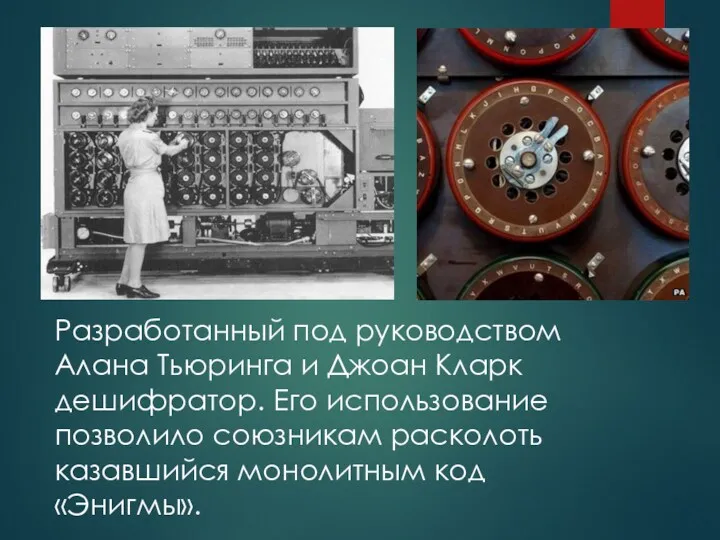 PA

Разработанный под руководством Алана Тьюринга и Джоан Кларк дешифратор. Его использование позволило союзникам расколоть казавшийся монолитным код «Энигмы».